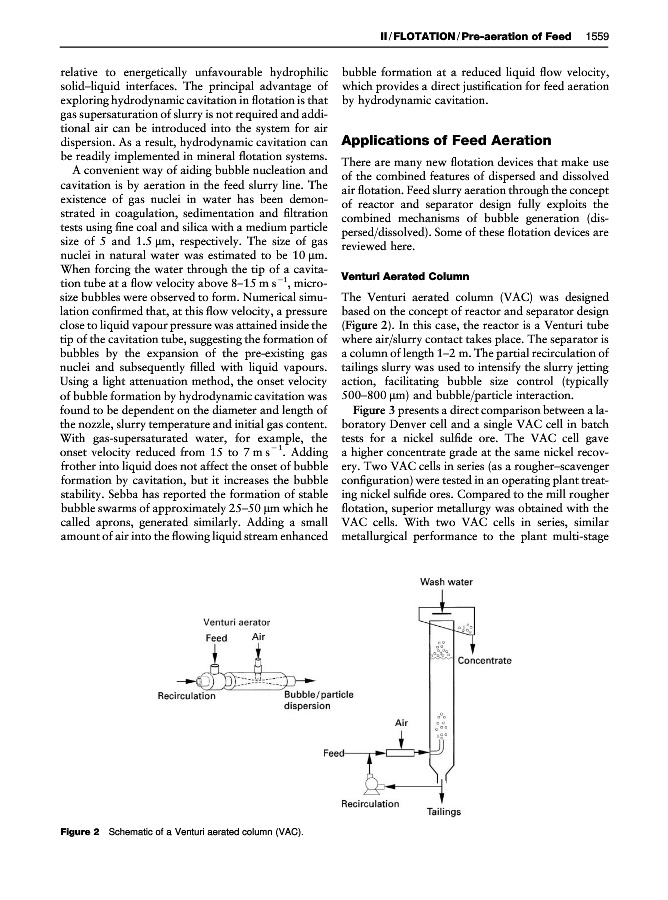 II / FLOTATION / Pre-aeration of Feed 1559

relative to energetically unfavourable hydrophilic solid–liquid interfaces. The principal advantage of exploring hydrodynamic cavitation in flotation is that gas supersaturation of slurry is not required and additional air can be introduced into the system for air dispersion. As a result, hydrodynamic cavitation can be readily implemented in mineral flotation systems.

A convenient way of aiding bubble nucleation and cavitation is by aeration in the feed slurry line. The existence of gas nuclei in water has been demonstrated in coagulation, sedimentation and filtration tests using fine coal and silica with a medium particle size of 5 and 1.5 μm, respectively. The size of gas nuclei in natural water was estimated to be 10 μm. When forcing the water through the tip of a cavitation tube at a flow velocity above 8–15 m s$^{-1}$, microsize bubbles were observed to form. Numerical simulation confirmed that, at this flow velocity, a pressure close to liquid vapour pressure was attained inside the tip of the cavitation tube, suggesting the formation of bubbles by the expansion of the pre-existing gas nuclei and subsequently filled with liquid vapours. Using a light attenuation method, the onset velocity of bubble formation by hydrodynamic cavitation was found to be dependent on the diameter and length of the nozzle, slurry temperature and initial gas content. With gas-supersaturated water, for example, the onset velocity reduced from 15 to 7 m s$^{-1}$. Adding frother into liquid does not affect the onset of bubble formation by cavitation, but it increases the bubble stability. Sebba has reported the formation of stable bubble swarms of approximately 25–50 μm which he called aprons, generated similarly. Adding a small amount of air into the flowing liquid stream enhanced bubble formation at a reduced liquid flow velocity, which provides a direct justification for feed aeration by hydrodynamic cavitation.

Applications of Feed Aeration

There are many new flotation devices that make use of the combined features of dispersed and dissolved air flotation. Feed slurry aeration through the concept of reactor and separator design fully exploits the combined mechanisms of bubble generation (dispersed/dissolved). Some of these flotation devices are reviewed here.

Venturi Aerated Column

The Venturi aerated column (VAC) was designed based on the concept of reactor and separator design (Figure 2). In this case, the reactor is a Venturi tube where air/slurry contact takes place. The separator is a column of length 1–2 m. The partial recirculation of tailings slurry was used to intensify the slurry jetting action, facilitating bubble size control (typically 500–800 μm) and bubble/particle interaction.

Figure 3 presents a direct comparison between a laboratory Denver cell and a single VAC cell in batch tests for a nickel sulfide ore. The VAC cell gave a higher concentrate grade at the same nickel recovery. Two VAC cells in series (as a rougher–scavenger configuration) were tested in an operating plant treating nickel sulfide ores. Compared to the mill rougher flotation, superior metallurgy was obtained with the VAC cells. With two VAC cells in series, similar metallurgical performance to the plant multi-stage

Venturi aerator
Feed
Air
Recirculation
Bubble/particle dispersion
Wash water
Concentrate
Air
Feed
Recirculation
Tailings

Figure 2 Schematic of a Venturi aerated column (VAC).